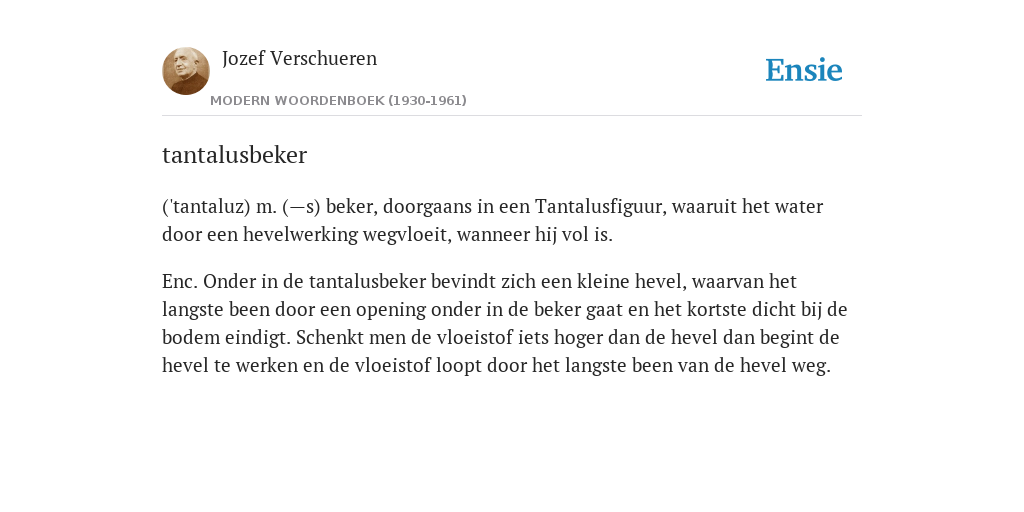 Jozef Verschueren

MODERN WOORDENBOEK (1930-1961)

Ensie

tantalusbeker

('tantaluz) m. (—s) beker, doorgaans in een Tantalusfiguur, waaruit het water door een hevelwerking wegvloeit, wanneer hij vol is.

Enc. Onder in de tantalusbeker bevindt zich een kleine hevel, waarvan het langste been door een opening onder in de beker gaat en het kortste dicht bij de bodem eindigt. Schenkt men de vloeistof iets hoger dan de hevel dan begint de hevel te werken en de vloeistof loopt door het langste been van de hevel weg.